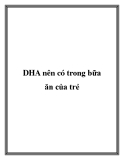 DHA nên có trong bữa ăn của trẻ